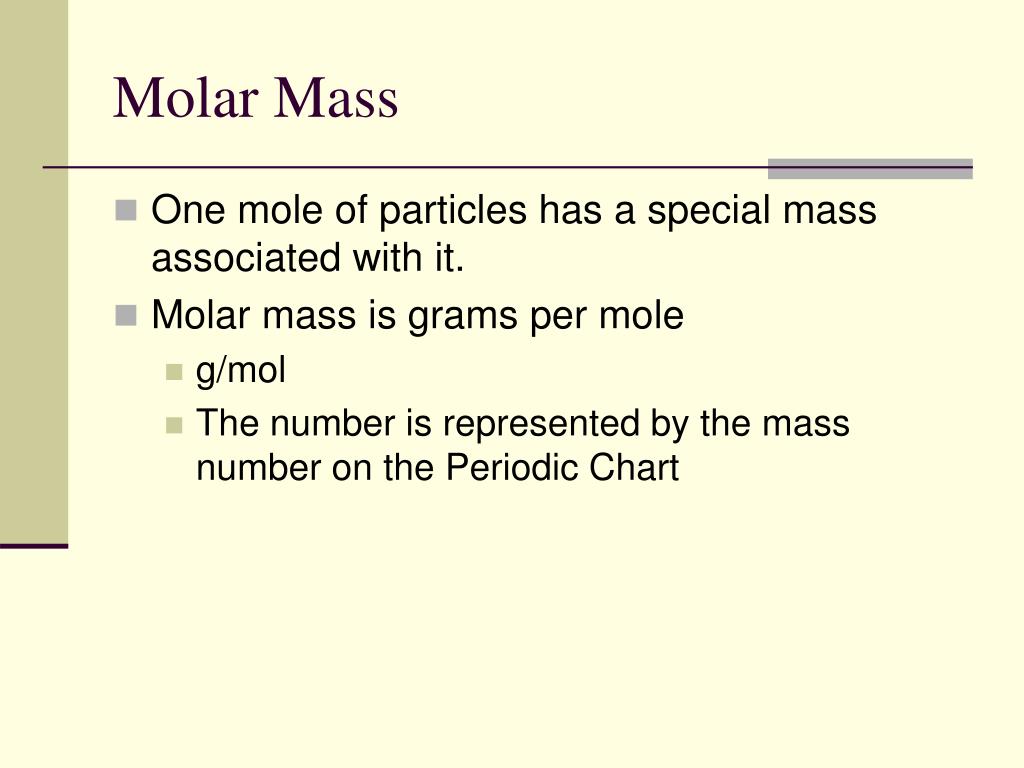 Molar Mass

One mole of particles has a special mass associated with it.

Molar mass is grams per mole

g/mol

The number is represented by the mass number on the Periodic Chart